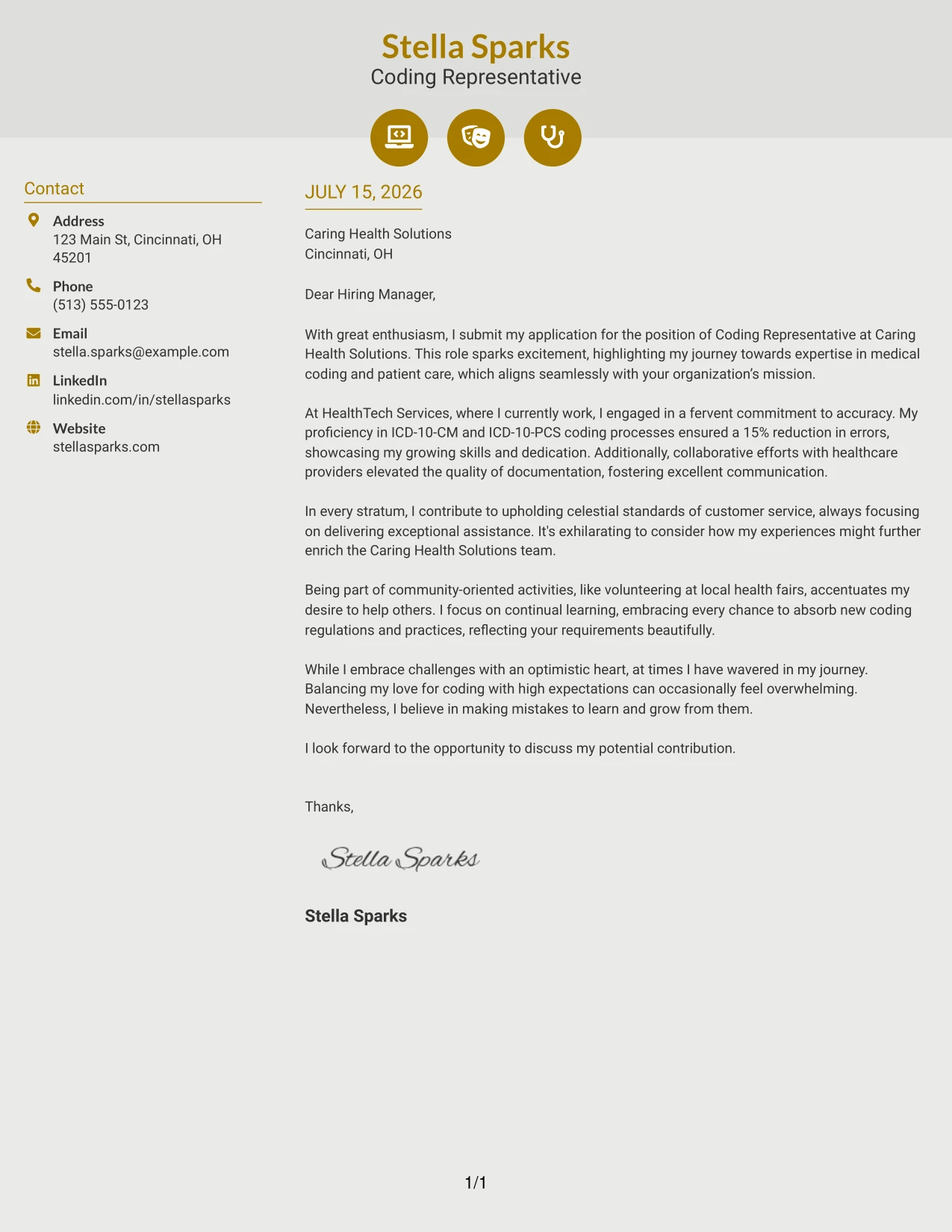 Stella Sparks
Coding Representative

Contact

Address
123 Main St, Cincinnati, OH 45201

Phone
(513) 555-0123

Email
stella.sparks@example.com

LinkedIn
linkedin.com/in/stellasparks

Website
stellasparks.com

JULY 15, 2026

Caring Health Solutions
Cincinnati, OH

Dear Hiring Manager,

With great enthusiasm, I submit my application for the position of Coding Representative at Caring Health Solutions. This role sparks excitement, highlighting my journey towards expertise in medical coding and patient care, which aligns seamlessly with your organization's mission.

At HealthTech Services, where I currently work, I engaged in a fervent commitment to accuracy. My proficiency in ICD-10-CM and ICD-10-PCS coding processes ensured a 15% reduction in errors, showcasing my growing skills and dedication. Additionally, collaborative efforts with healthcare providers elevated the quality of documentation, fostering excellent communication.

In every stratum, I contribute to upholding celestial standards of customer service, always focusing on delivering exceptional assistance. It's exhilarating to consider how my experiences might further enrich the Caring Health Solutions team.

Being part of community-oriented activities, like volunteering at local health fairs, accentuates my desire to help others. I focus on continual learning, embracing every chance to absorb new coding regulations and practices, reflecting your requirements beautifully.

While I embrace challenges with an optimistic heart, at times I have wavered in my journey. Balancing my love for coding with high expectations can occasionally feel overwhelming. Nevertheless, I believe in making mistakes to learn and grow from them.

I look forward to the opportunity to discuss my potential contribution.

Thanks,

Stella Sparks

Stella Sparks

1/1